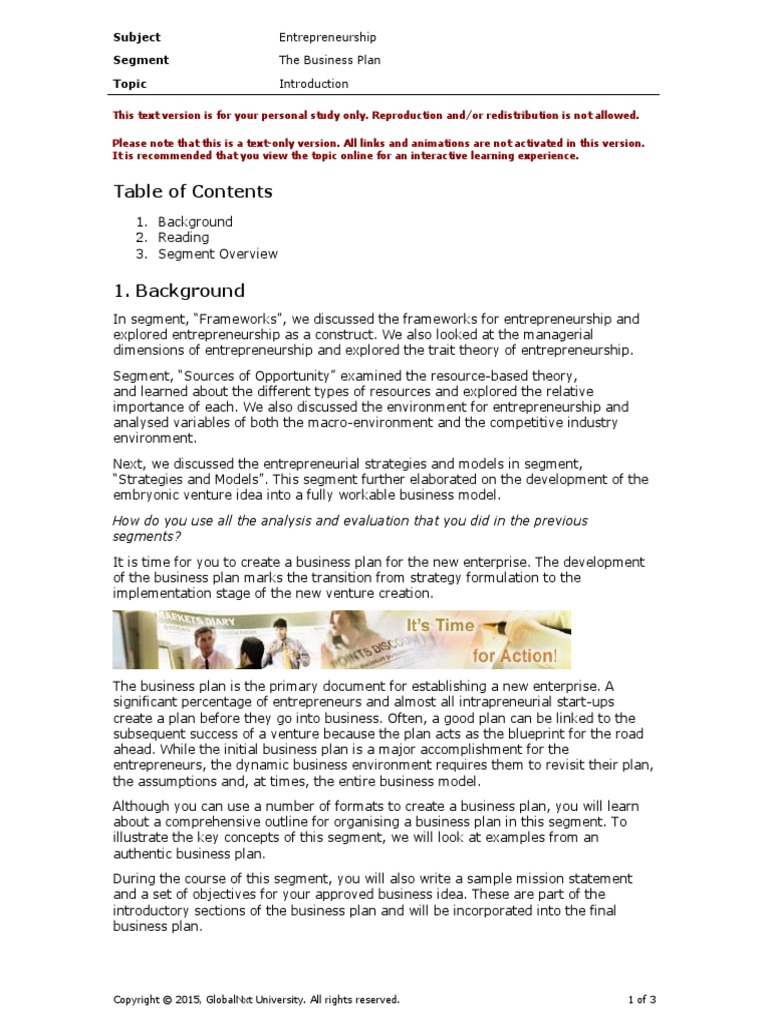 | Subject | Entrepreneurship |
|---|---|
| Segment | The Business Plan |
| Topic | Introduction |

This text version is for your personal study only. Reproduction and/or redistribution is not allowed.

Please note that this is a text-only version. All links and animations are not activated in this version. It is recommended that you view the topic online for an interactive learning experience.

Table of Contents

1. Background
2. Reading
3. Segment Overview

1. Background

In segment, "Frameworks", we discussed the frameworks for entrepreneurship and explored entrepreneurship as a construct. We also looked at the managerial dimensions of entrepreneurship and explored the trait theory of entrepreneurship.

Segment, "Sources of Opportunity" examined the resource-based theory, and learned about the different types of resources and explored the relative importance of each. We also discussed the environment for entrepreneurship and analysed variables of both the macro-environment and the competitive industry environment.

Next, we discussed the entrepreneurial strategies and models in segment, "Strategies and Models". This segment further elaborated on the development of the embryonic venture idea into a fully workable business model.

How do you use all the analysis and evaluation that you did in the previous segments?

It is time for you to create a business plan for the new enterprise. The development of the business plan marks the transition from strategy formulation to the implementation stage of the new venture creation.

MARKETS DIARY POINTS DISCOUNT It's Time for Action!

The business plan is the primary document for establishing a new enterprise. A significant percentage of entrepreneurs and almost all intrapreneurial start-ups create a plan before they go into business. Often, a good plan can be linked to the subsequent success of a venture because the plan acts as the blueprint for the road ahead. While the initial business plan is a major accomplishment for the entrepreneurs, the dynamic business environment requires them to revisit their plan, the assumptions and, at times, the entire business model.

Although you can use a number of formats to create a business plan, you will learn about a comprehensive outline for organising a business plan in this segment. To illustrate the key concepts of this segment, we will look at examples from an authentic business plan.

During the course of this segment, you will also write a sample mission statement and a set of objectives for your approved business idea. These are part of the introductory sections of the business plan and will be incorporated into the final business plan.

Copyright © 2015, GlobalNxt University. All rights reserved. 1 of 3